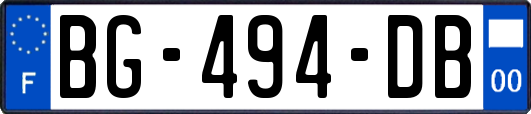 F

BG-494-DB

00